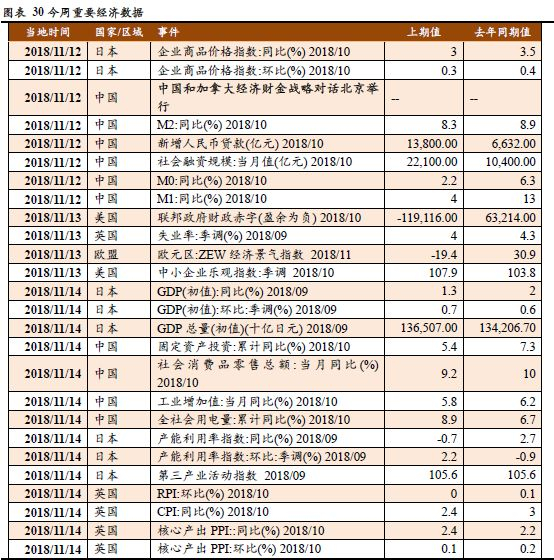 图表 30 今周重要经济数据

| 当地时间 | 国家/区域 | 事件 | 上期值 | 去年同期值 |
|---|---|---|---|---|
| 2018/11/12 | 日本 | 企业商品价格指数:同比(%) 2018/10 | 3 | 3.5 |
| 2018/11/12 | 日本 | 企业商品价格指数:环比(%) 2018/10 | 0.3 | 0.4 |
| 2018/11/12 | 中国 | 中国和加拿大经济财金战略对话北京举行 | -- | -- |
| 2018/11/12 | 中国 | M2:同比(%) 2018/10 | 8.3 | 8.9 |
| 2018/11/12 | 中国 | 新增人民币贷款(亿元) 2018/10 | 13,800.00 | 6,632.00 |
| 2018/11/12 | 中国 | 社会融资规模:当月值(亿元) 2018/10 | 22,100.00 | 10,400.00 |
| 2018/11/12 | 中国 | M0:同比(%) 2018/10 | 2.2 | 6.3 |
| 2018/11/12 | 中国 | M1:同比(%) 2018/10 | 4 | 13 |
| 2018/11/13 | 美国 | 联邦政府财政赤字(盈余为负) 2018/10 | -119,116.00 | 63,214.00 |
| 2018/11/13 | 英国 | 失业率:季调(%) 2018/09 | 4 | 4.3 |
| 2018/11/13 | 欧盟 | 欧元区:ZEW 经济景气指数 2018/11 | -19.4 | 30.9 |
| 2018/11/13 | 美国 | 中小企业乐观指数:季调 2018/10 | 107.9 | 103.8 |
| 2018/11/14 | 日本 | GDP(初值):同比(%) 2018/09 | 1.3 | 2 |
| 2018/11/14 | 日本 | GDP(初值):环比:季调(%) 2018/09 | 0.7 | 0.6 |
| 2018/11/14 | 日本 | GDP 总量(初值)(十亿日元) 2018/09 | 136,507.00 | 134,206.70 |
| 2018/11/14 | 中国 | 固定资产投资:累计同比(%) 2018/10 | 5.4 | 7.3 |
| 2018/11/14 | 中国 | 社会消费品零售总额:当月同比(%) 2018/10 | 9.2 | 10 |
| 2018/11/14 | 中国 | 工业增加值:当月同比(%) 2018/10 | 5.8 | 6.2 |
| 2018/11/14 | 中国 | 全社会用电量:累计同比(%) 2018/10 | 8.9 | 6.7 |
| 2018/11/14 | 日本 | 产能利用率指数:同比(%) 2018/09 | -0.7 | 2.7 |
| 2018/11/14 | 日本 | 产能利用率指数:环比:季调(%) 2018/09 | 2.2 | -0.9 |
| 2018/11/14 | 日本 | 第三产业活动指数 2018/09 | 105.6 | 105.6 |
| 2018/11/14 | 英国 | RPI:环比(%) 2018/10 | 0 | 0.1 |
| 2018/11/14 | 英国 | CPI:同比(%) 2018/10 | 2.4 | 3 |
| 2018/11/14 | 英国 | 核心产出 PPI::同比(%) 2018/10 | 2.4 | 2.2 |
| 2018/11/14 | 英国 | 核心产出 PPI:环比(%) 2018/10 | 0.1 | 0.2 |